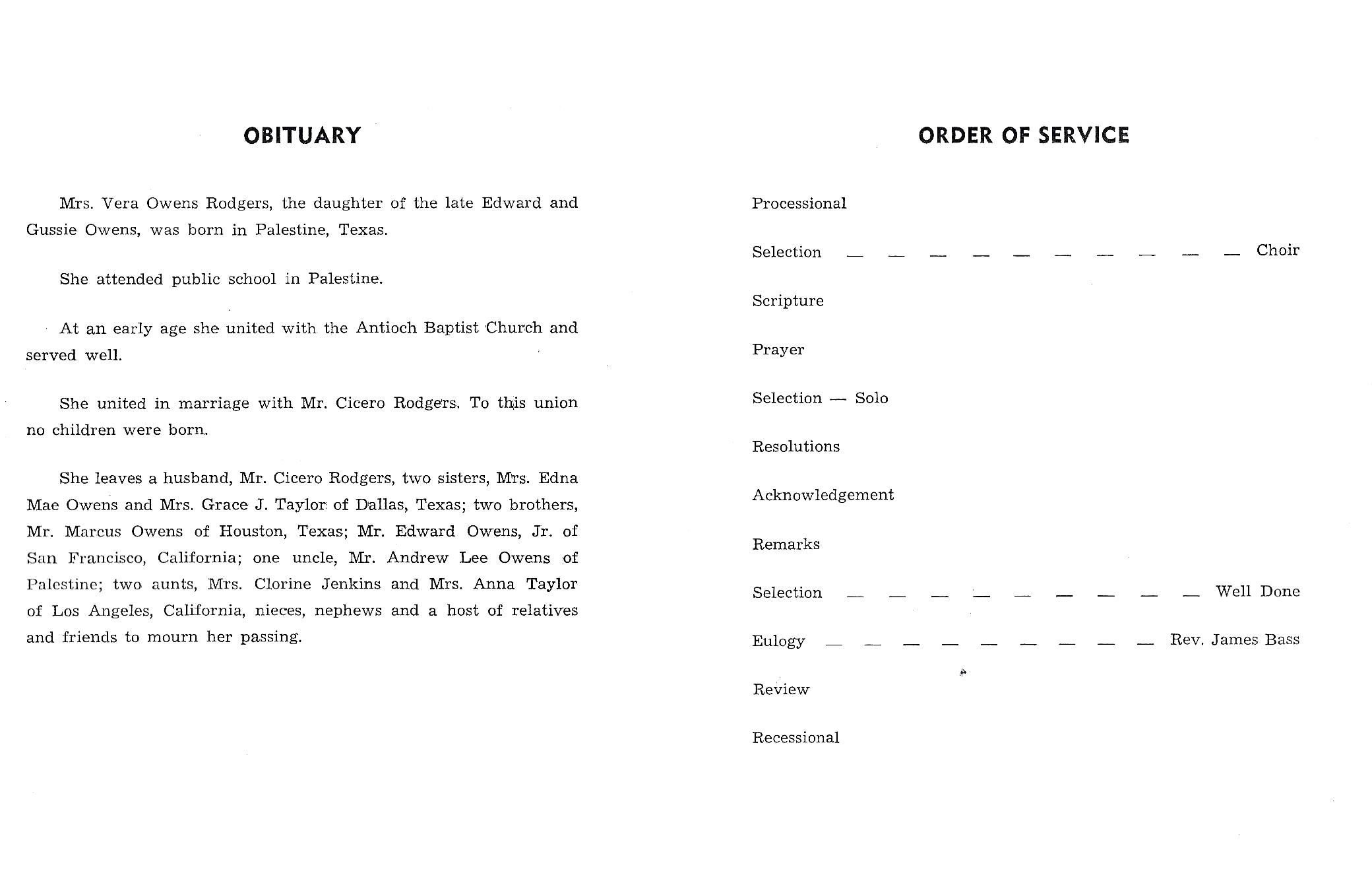 OBITUARY

Mrs. Vera Owens Rodgers, the daughter of the late Edward and Gussie Owens, was born in Palestine, Texas.

She attended public school in Palestine.

At an early age she united with the Antioch Baptist Church and served well.

She united in marriage with Mr. Cicero Rodgers. To this union no children were born.

She leaves a husband, Mr. Cicero Rodgers, two sisters, Mrs. Edna Mae Owens and Mrs. Grace J. Taylor of Dallas, Texas; two brothers, Mr. Marcus Owens of Houston, Texas; Mr. Edward Owens, Jr. of San Francisco, California; one uncle, Mr. Andrew Lee Owens of Palestine; two aunts, Mrs. Clorine Jenkins and Mrs. Anna Taylor of Los Angeles, California, nieces, nephews and a host of relatives and friends to mourn her passing.

ORDER OF SERVICE

Processional

Selection — — — — — — — — — — Choir

Scripture

Prayer

Selection — Solo

Resolutions

Acknowledgement

Remarks

Selection — — — — — — — — — Well Done

Eulogy — — — — — — — — — Rev. James Bass

Review

Recessional